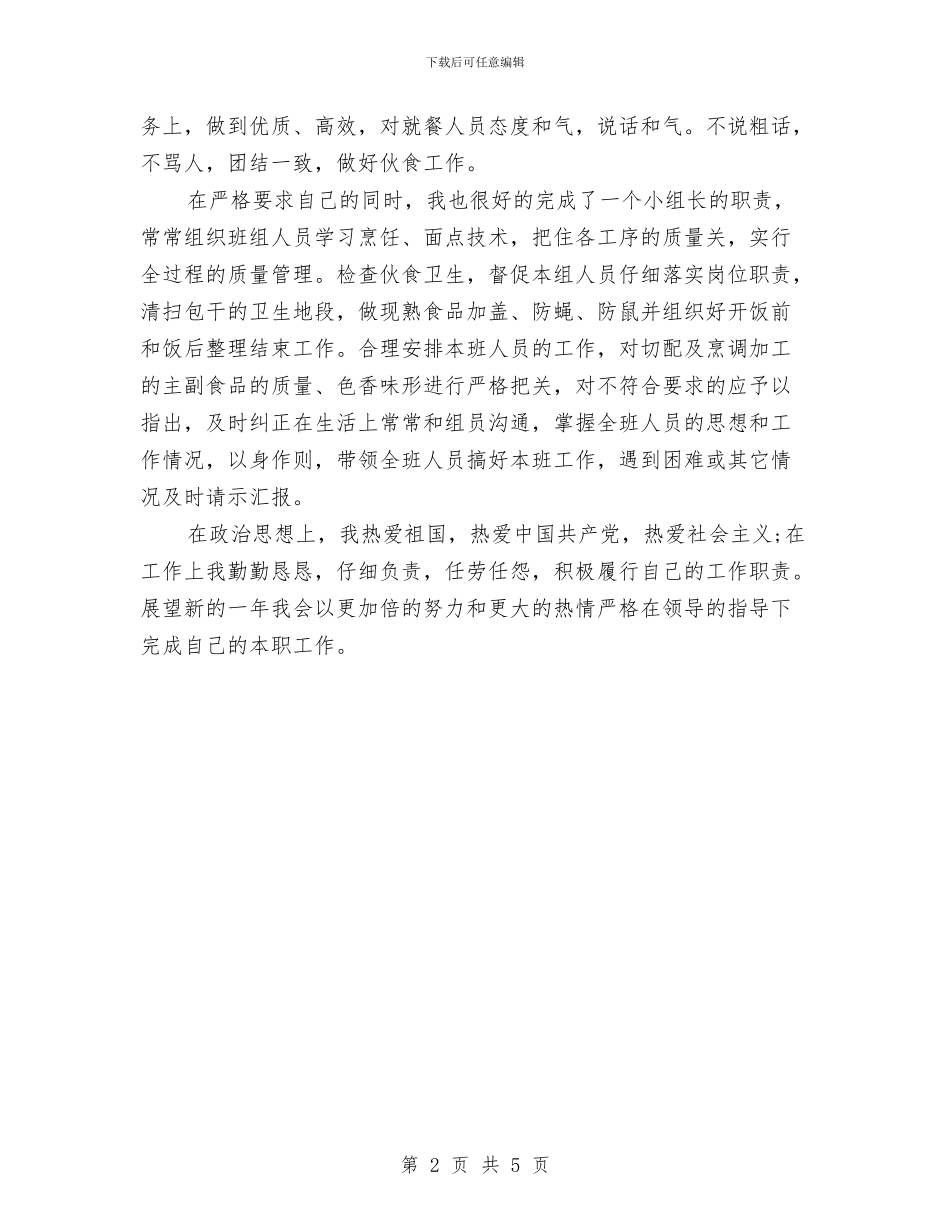 下载后可任意编辑

务上，做到优质、高效，对就餐人员态度和气，说话和气。不说粗话，不骂人，团结一致，做好伙食工作。

在严格要求自己的同时，我也很好的完成了一个小组长的职责，常常组织班组人员学习烹饪、面点技术，把住各工序的质量关，实行全过程的质量管理。检查伙食卫生，督促本组人员仔细落实岗位职责，清扫包干的卫生地段，做现熟食品加盖、防蝇、防鼠并组织好开饭前和饭后整理结束工作。合理安排本班人员的工作，对切配及烹调加工的主副食品的质量、色香味形进行严格把关，对不符合要求的应予以指出，及时纠正在生活上常常和组员沟通，掌握全班人员的思想和工作情况，以身作则，带领全班人员搞好本班工作，遇到困难或其它情况及时请示汇报。

在政治思想上，我热爱祖国，热爱中国共产党，热爱社会主义;在工作上我勤勤恳恳，仔细负责，任劳任怨，积极履行自己的工作职责。展望新的一年我会以更加倍的努力和更大的热情严格在领导的指导下完成自己的本职工作。

第 2 页 共 5 页